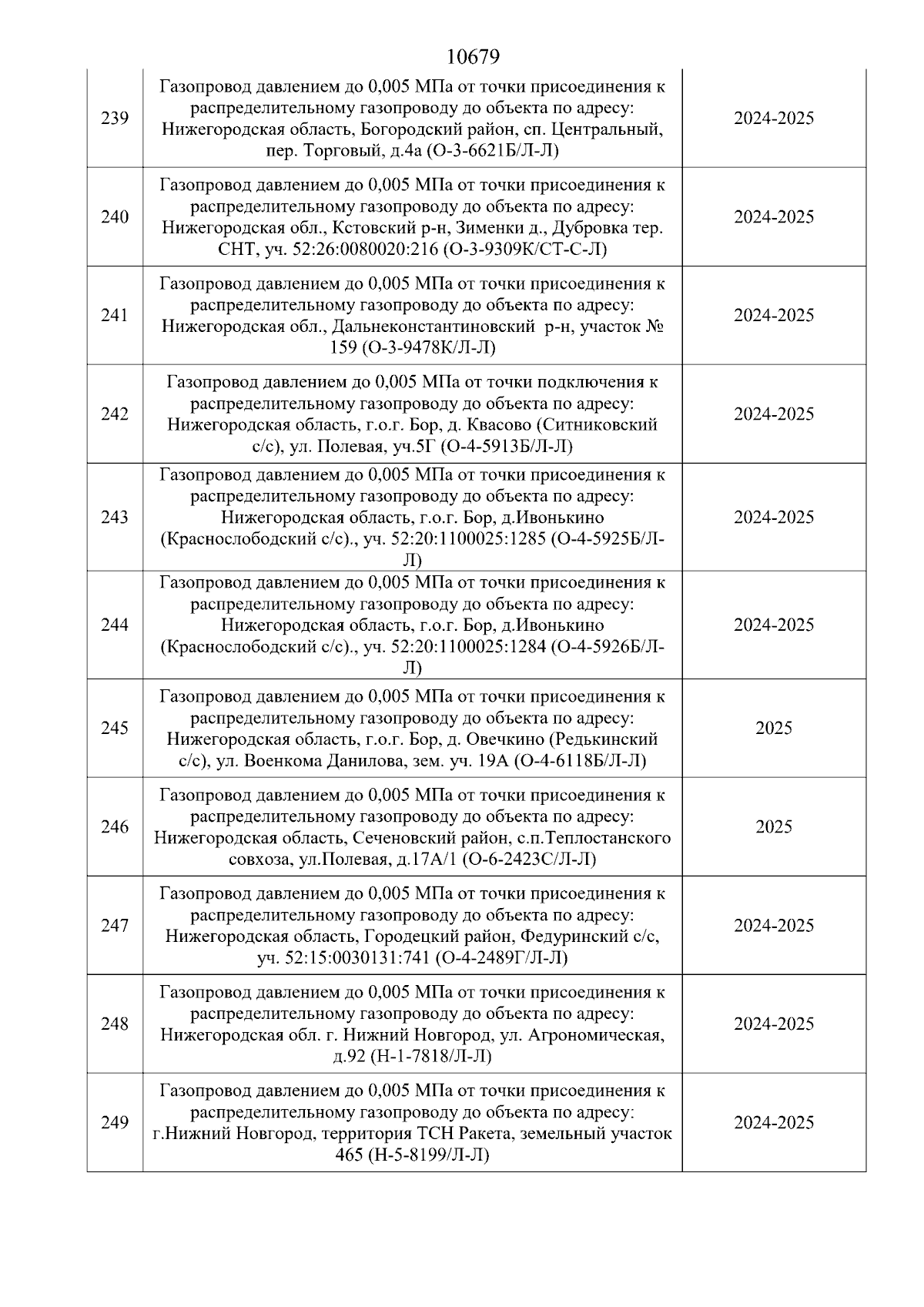 10679

| | | |
|---|---|---|
| 239 | Газопровод давлением до 0,005 МПа от точки присоединения к распределительному газопроводу до объекта по адресу: Нижегородская область, Богородский район, сп. Центральный, пер. Торговый, д.4а (О-3-6621Б/Л-Л) | 2024-2025 |
| 240 | Газопровод давлением до 0,005 МПа от точки присоединения к распределительному газопроводу до объекта по адресу: Нижегородская обл., Кстовский р-н, Зименки д., Дубровка тер. СНТ, уч. 52:26:0080020:216 (О-3-9309К/СТ-С-Л) | 2024-2025 |
| 241 | Газопровод давлением до 0,005 МПа от точки присоединения к распределительному газопроводу до объекта по адресу: Нижегородская обл., Дальнеконстантиновский р-н, участок № 159 (О-3-9478К/Л-Л) | 2024-2025 |
| 242 | Газопровод давлением до 0,005 МПа от точки подключения к распределительному газопроводу до объекта по адресу: Нижегородская область, г.о.г. Бор, д. Квасово (Ситниковский с/с), ул. Полевая, уч.5Г (О-4-5913Б/Л-Л) | 2024-2025 |
| 243 | Газопровод давлением до 0,005 МПа от точки присоединения к распределительному газопроводу до объекта по адресу: Нижегородская область, г.о.г. Бор, д.Ивонькино (Краснослободский с/с)., уч. 52:20:1100025:1285 (О-4-5925Б/Л-Л) | 2024-2025 |
| 244 | Газопровод давлением до 0,005 МПа от точки присоединения к распределительному газопроводу до объекта по адресу: Нижегородская область, г.о.г. Бор, д.Ивонькино (Краснослободский с/с)., уч. 52:20:1100025:1284 (О-4-5926Б/Л-Л) | 2024-2025 |
| 245 | Газопровод давлением до 0,005 МПа от точки присоединения к распределительному газопроводу до объекта по адресу: Нижегородская область, г.о.г. Бор, д. Овечкино (Редькинский с/с), ул. Военкома Данилова, зем. уч. 19А (О-4-6118Б/Л-Л) | 2025 |
| 246 | Газопровод давлением до 0,005 МПа от точки присоединения к распределительному газопроводу до объекта по адресу: Нижегородская область, Сеченовский район, с.п.Теплостанского совхоза, ул.Полевая, д.17А/1 (О-6-2423С/Л-Л) | 2025 |
| 247 | Газопровод давлением до 0,005 МПа от точки присоединения к распределительному газопроводу до объекта по адресу: Нижегородская область, Городецкий район, Федуринский с/с, уч. 52:15:0030131:741 (О-4-2489Г/Л-Л) | 2024-2025 |
| 248 | Газопровод давлением до 0,005 МПа от точки присоединения к распределительному газопроводу до объекта по адресу: Нижегородская обл. г. Нижний Новгород, ул. Агрономическая, д.92 (Н-1-7818/Л-Л) | 2024-2025 |
| 249 | Газопровод давлением до 0,005 МПа от точки присоединения к распределительному газопроводу до объекта по адресу: г.Нижний Новгород, территория ТСН Ракета, земельный участок 465 (Н-5-8199/Л-Л) | 2024-2025 |